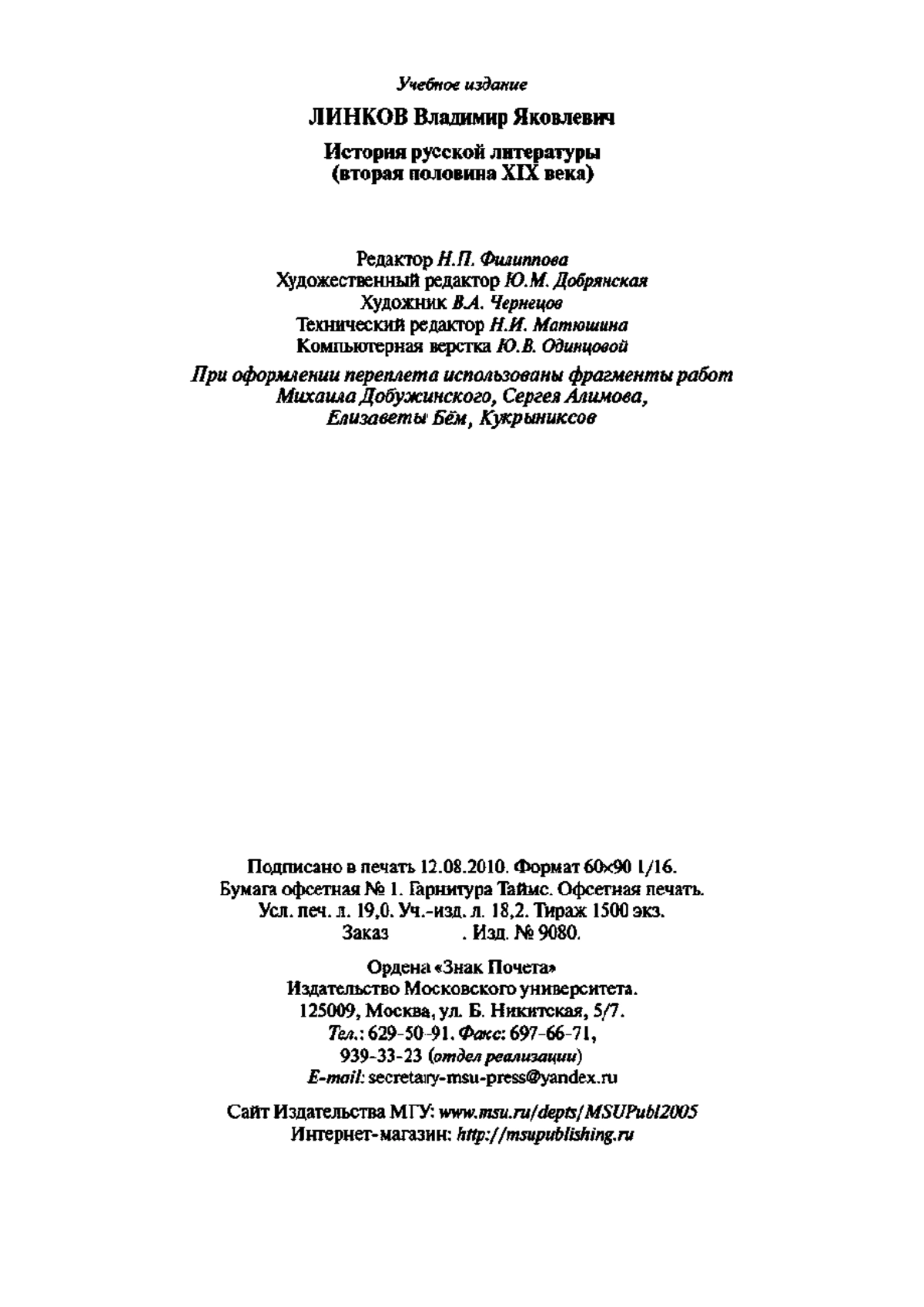 Учебное издание

ЛИНКОВ Владимир Яковлевич

История русской литературы
(вторая половина XIX века)

Редактор Н.П. Филиппова
Художественный редактор Ю.М. Добрянская
Художник В.А. Чернецов
Технический редактор Н.И. Матюшина
Компьютерная верстка Ю.В. Одинцовой

При оформлении переплета использованы фрагменты работ Михаила Добужинского, Сергея Алимова, Елизаветы Бём, Кукрыниксов

Подписано в печать 12.08.2010. Формат 60×90 1/16.
Бумага офсетная № 1. Гарнитура Таймс. Офсетная печать.
Усл. печ. л. 19,0. Уч.-изд. л. 18,2. Тираж 1500 экз.
Заказ . Изд. № 9080.

Ордена «Знак Почета»
Издательство Московского университета.
125009, Москва, ул. Б. Никитская, 5/7.
Тел.: 629-50-91. Факс: 697-66-71,
939-33-23 (отдел реализации)
E-mail: secretary-msu-press@yandex.ru

Сайт Издательства МГУ: www.msu.ru/depts/MSUPubl2005
Интернет-магазин: http://msupublishing.ru